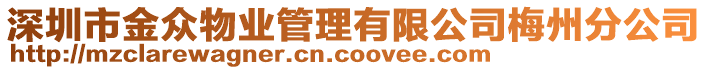 深圳市金众物业管理有限公司梅州分公司
http://mzclarewagner.cn.coovee.com